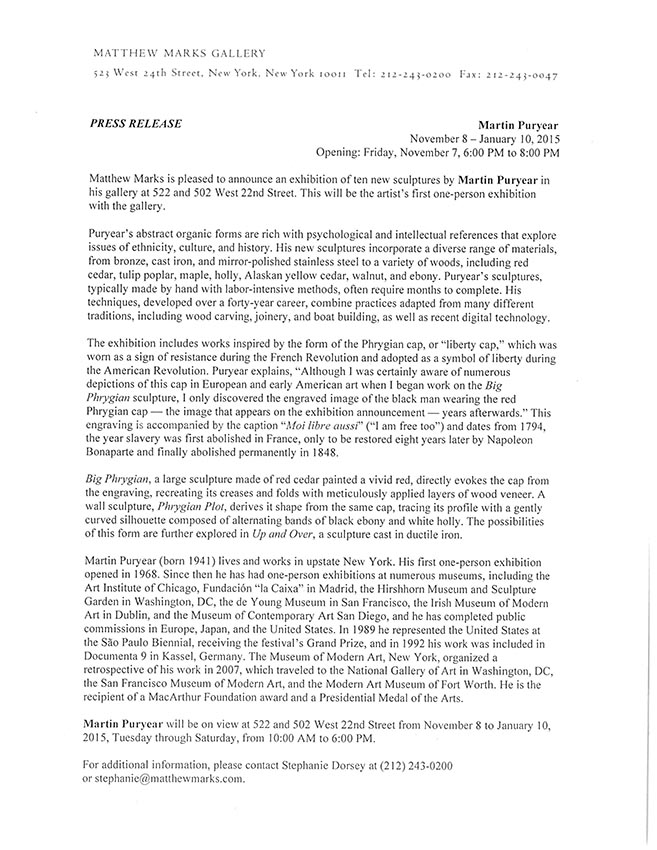 MATTHEW MARKS GALLERY

523 West 24th Street, New York, New York 10011 Tel: 212-243-0200 Fax: 212-243-0047

PRESS RELEASE

Martin Puryear
November 8 – January 10, 2015
Opening: Friday, November 7, 6:00 PM to 8:00 PM

Matthew Marks is pleased to announce an exhibition of ten new sculptures by Martin Puryear in his gallery at 522 and 502 West 22nd Street. This will be the artist's first one-person exhibition with the gallery.

Puryear's abstract organic forms are rich with psychological and intellectual references that explore issues of ethnicity, culture, and history. His new sculptures incorporate a diverse range of materials, from bronze, cast iron, and mirror-polished stainless steel to a variety of woods, including red cedar, tulip poplar, maple, holly, Alaskan yellow cedar, walnut, and ebony. Puryear's sculptures, typically made by hand with labor-intensive methods, often require months to complete. His techniques, developed over a forty-year career, combine practices adapted from many different traditions, including wood carving, joinery, and boat building, as well as recent digital technology.

The exhibition includes works inspired by the form of the Phrygian cap, or "liberty cap," which was worn as a sign of resistance during the French Revolution and adopted as a symbol of liberty during the American Revolution. Puryear explains, "Although I was certainly aware of numerous depictions of this cap in European and early American art when I began work on the Big Phrygian sculpture, I only discovered the engraved image of the black man wearing the red Phrygian cap — the image that appears on the exhibition announcement — years afterwards." This engraving is accompanied by the caption "Moi libre aussi" ("I am free too") and dates from 1794, the year slavery was first abolished in France, only to be restored eight years later by Napoleon Bonaparte and finally abolished permanently in 1848.

Big Phrygian, a large sculpture made of red cedar painted a vivid red, directly evokes the cap from the engraving, recreating its creases and folds with meticulously applied layers of wood veneer. A wall sculpture, Phrygian Plot, derives it shape from the same cap, tracing its profile with a gently curved silhouette composed of alternating bands of black ebony and white holly. The possibilities of this form are further explored in Up and Over, a sculpture cast in ductile iron.

Martin Puryear (born 1941) lives and works in upstate New York. His first one-person exhibition opened in 1968. Since then he has had one-person exhibitions at numerous museums, including the Art Institute of Chicago, Fundación "la Caixa" in Madrid, the Hirshhorn Museum and Sculpture Garden in Washington, DC, the de Young Museum in San Francisco, the Irish Museum of Modern Art in Dublin, and the Museum of Contemporary Art San Diego, and he has completed public commissions in Europe, Japan, and the United States. In 1989 he represented the United States at the São Paulo Biennial, receiving the festival's Grand Prize, and in 1992 his work was included in Documenta 9 in Kassel, Germany. The Museum of Modern Art, New York, organized a retrospective of his work in 2007, which traveled to the National Gallery of Art in Washington, DC, the San Francisco Museum of Modern Art, and the Modern Art Museum of Fort Worth. He is the recipient of a MacArthur Foundation award and a Presidential Medal of the Arts.

Martin Puryear will be on view at 522 and 502 West 22nd Street from November 8 to January 10, 2015, Tuesday through Saturday, from 10:00 AM to 6:00 PM.

For additional information, please contact Stephanie Dorsey at (212) 243-0200 or stephanie@matthewmarks.com.